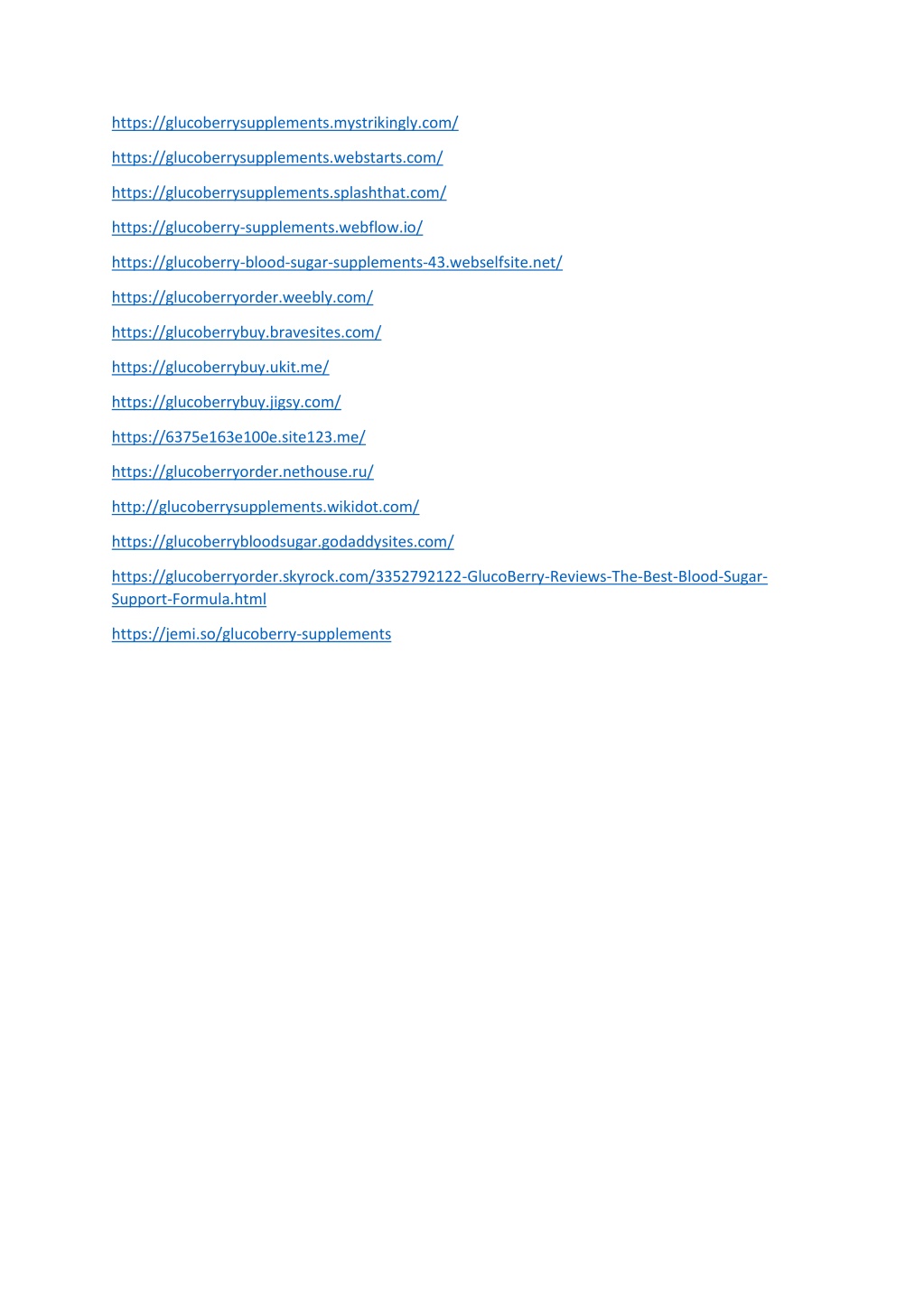 https://glucoberrysupplements.mystrikingly.com/

https://glucoberrysupplements.webstarts.com/

https://glucoberrysupplements.splashthat.com/

https://glucoberry-supplements.webflow.io/

https://glucoberry-blood-sugar-supplements-43.webselfsite.net/

https://glucoberryorder.weebly.com/

https://glucoberrybuy.bravesites.com/

https://glucoberrybuy.ukit.me/

https://glucoberrybuy.jigsy.com/

https://6375e163e100e.site123.me/

https://glucoberryorder.nethouse.ru/

http://glucoberrysupplements.wikidot.com/

https://glucoberrybloodsugar.godaddysites.com/

https://glucoberryorder.skyrock.com/3352792122-GlucoBerry-Reviews-The-Best-Blood-Sugar-Support-Formula.html

https://jemi.so/glucoberry-supplements